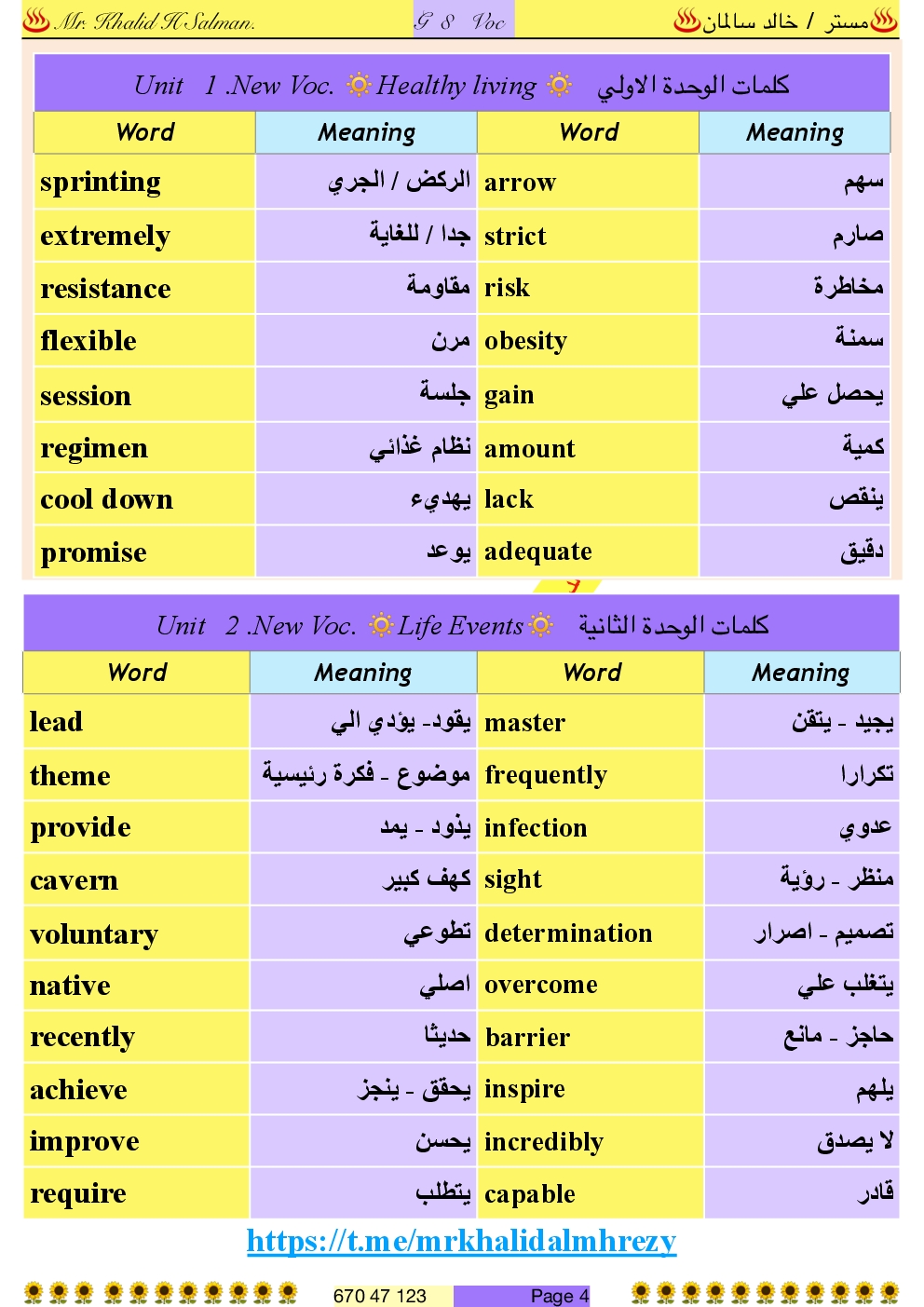 Mr. Khalid H Salman. G 8 Voc مستر / خالد سالمان

Unit 1 .New Voc. Healthy living كلمات الوحدة الاولي

| Word | Meaning | Word | Meaning |
|---|---|---|---|
| sprinting | الركض / الجري | arrow | سهم |
| extremely | جدا / للغاية | strict | صارم |
| resistance | مقاومة | risk | مخاطرة |
| flexible | مرن | obesity | سمنة |
| session | جلسة | gain | يحصل علي |
| regimen | نظام غذائي | amount | كمية |
| cool down | يهديء | lack | ينقص |
| promise | يوعد | adequate | دقيق |

Unit 2 .New Voc. Life Events كلمات الوحدة الثانية

| Word | Meaning | Word | Meaning |
|---|---|---|---|
| lead | يقود- يؤدي الي | master | يجيد - يتقن |
| theme | موضوع - فكرة رئيسية | frequently | تكرارا |
| provide | يذود - يمد | infection | عدوي |
| cavern | كهف كبير | sight | منظر - رؤية |
| voluntary | تطوعي | determination | تصميم - اصرار |
| native | اصلي | overcome | يتغلب علي |
| recently | حديثا | barrier | حاجز - مانع |
| achieve | يحقق - ينجز | inspire | يلهم |
| improve | يحسن | incredibly | لا يصدق |
| require | يتطلب | capable | قادر |

https://t.me/mrkhalidalmhrezy

670 47 123 Page 4